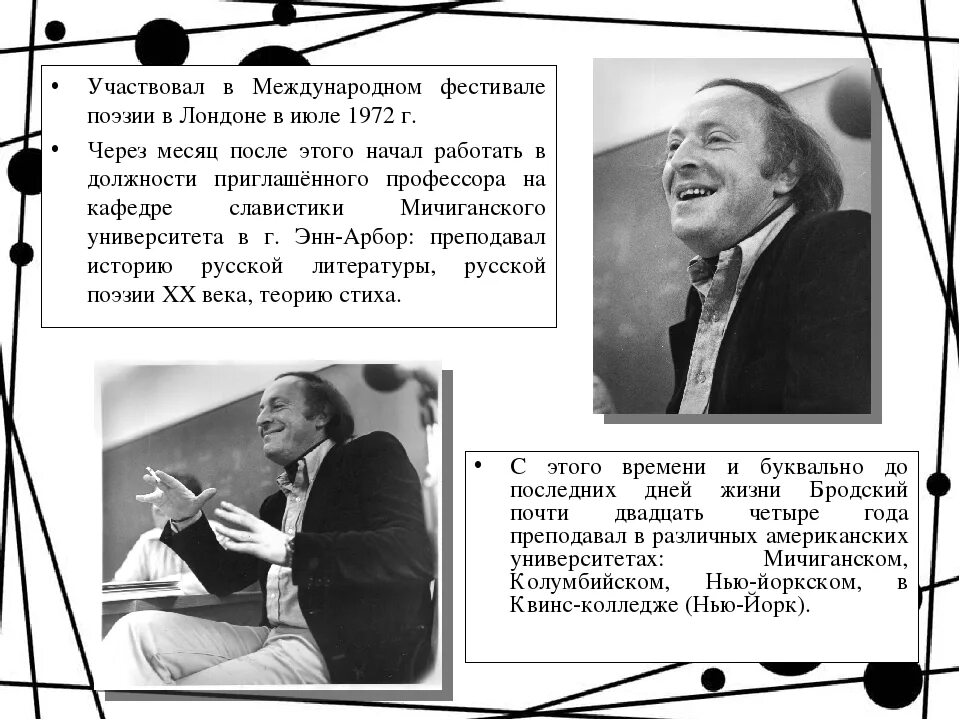 • Участвовал в Международном фестивале поэзии в Лондоне в июле 1972 г.

• Через месяц после этого начал работать в должности приглашённого профессора на кафедре славистики Мичиганского университета в г. Энн-Арбор: преподавал историю русской литературы, русской поэзии XX века, теорию стиха.

• С этого времени и буквально до последних дней жизни Бродский почти двадцать четыре года преподавал в различных американских университетах: Мичиганском, Колумбийском, Нью-йоркском, в Квинс-колледже (Нью-Йорк).